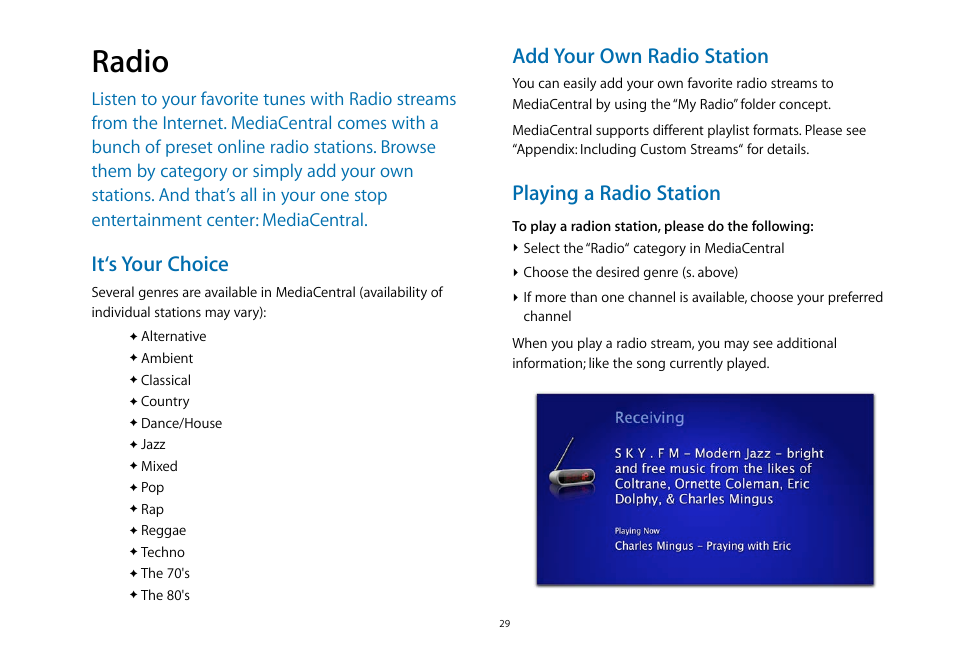 Radio

Listen to your favorite tunes with Radio streams from the Internet. MediaCentral comes with a bunch of preset online radio stations. Browse them by category or simply add your own stations. And that's all in your one stop entertainment center: MediaCentral.

It's Your Choice

Several genres are available in MediaCentral (availability of individual stations may vary):

✦ Alternative
✦ Ambient
✦ Classical
✦ Country
✦ Dance/House
✦ Jazz
✦ Mixed
✦ Pop
✦ Rap
✦ Reggae
✦ Techno
✦ The 70's
✦ The 80's

Add Your Own Radio Station

You can easily add your own favorite radio streams to MediaCentral by using the "My Radio" folder concept.

MediaCentral supports different playlist formats. Please see "Appendix: Including Custom Streams" for details.

Playing a Radio Station

To play a radion station, please do the following:

‣ Select the "Radio" category in MediaCentral
‣ Choose the desired genre (s. above)
‣ If more than one channel is available, choose your preferred channel

When you play a radio stream, you may see additional information; like the song currently played.

Receiving

S K Y . F M - Modern Jazz - bright and free music from the likes of Coltrane, Ornette Coleman, Eric Dolphy, & Charles Mingus

Playing Now
Charles Mingus - Praying with Eric

29